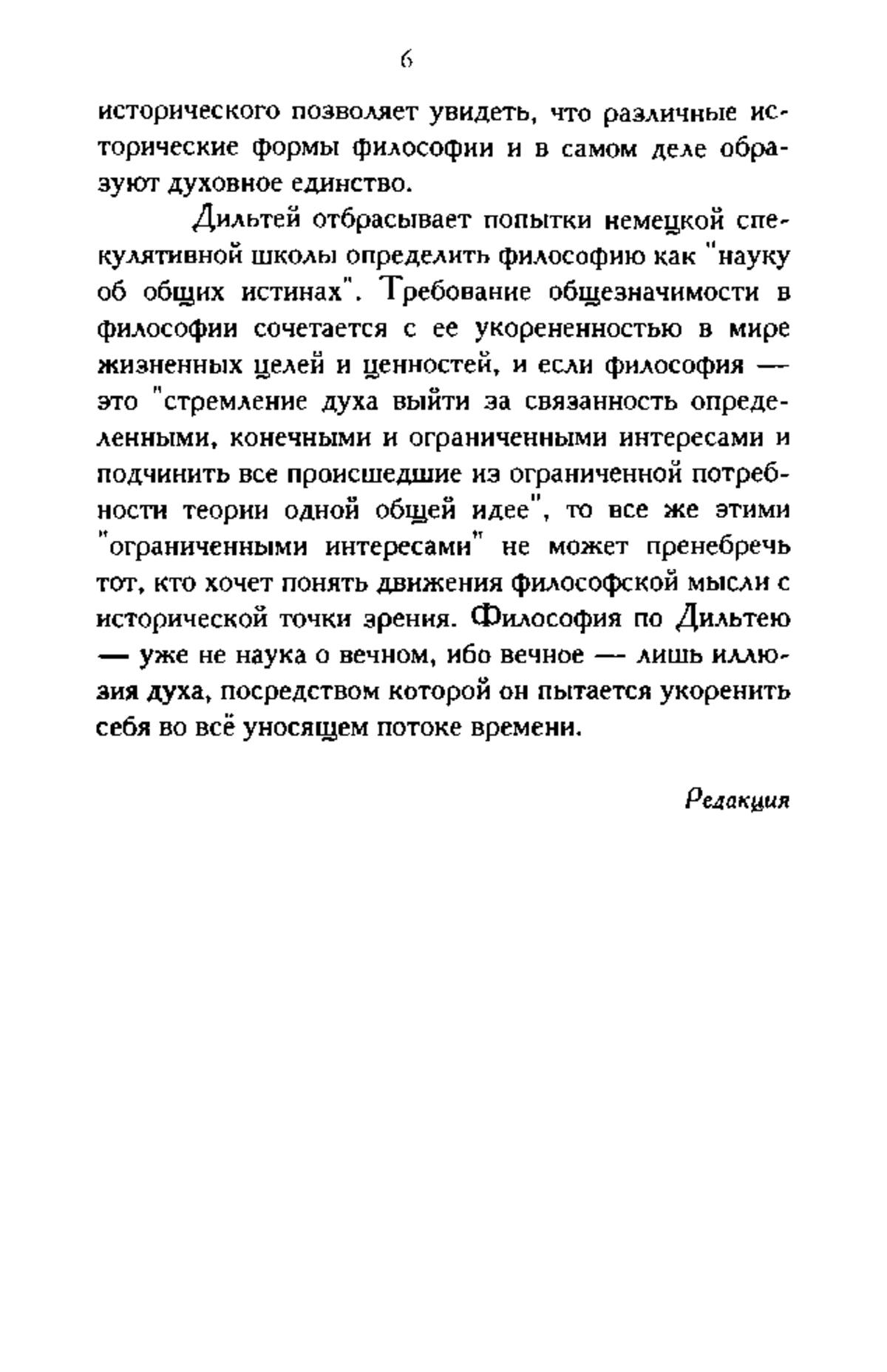 6

исторического позволяет увидеть, что различные исторические формы философии и в самом деле образуют духовное единство.

Дильтей отбрасывает попытки немецкой спекулятивной школы определить философию как "науку об общих истинах". Требование общезначимости в философии сочетается с ее укорененностью в мире жизненных целей и ценностей, и если философия — это "стремление духа выйти за связанность определенными, конечными и ограниченными интересами и подчинить все происшедшие из ограниченной потребности теории одной общей идее", то все же этими "ограниченными интересами" не может пренебречь тот, кто хочет понять движения философской мысли с исторической точки зрения. Философия по Дильтею — уже не наука о вечном, ибо вечное — лишь иллюзия духа, посредством которой он пытается укоренить себя во всё уносящем потоке времени.

Редакция